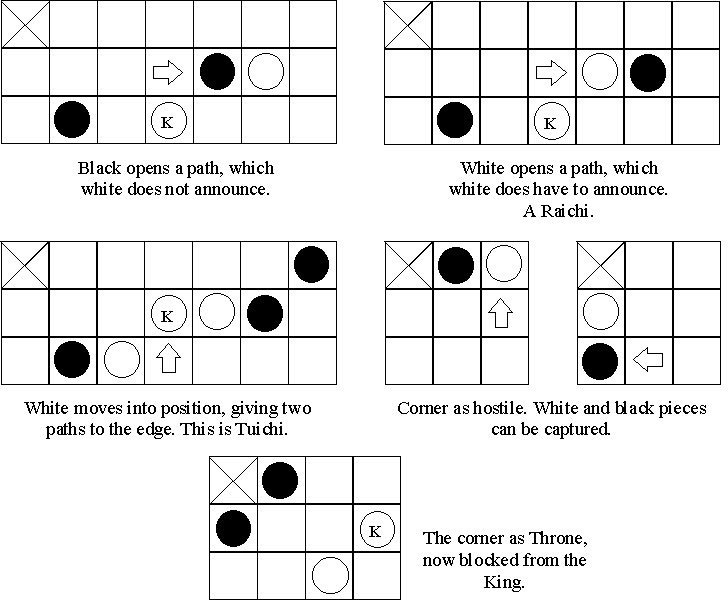 K

Black opens a path, which white does not announce.

K

White opens a path, which white does have to announce. A Raichi.

K

White moves into position, giving two paths to the edge. This is Tuichi.

Corner as hostile. White and black pieces can be captured.

K

The corner as Throne, now blocked from the King.